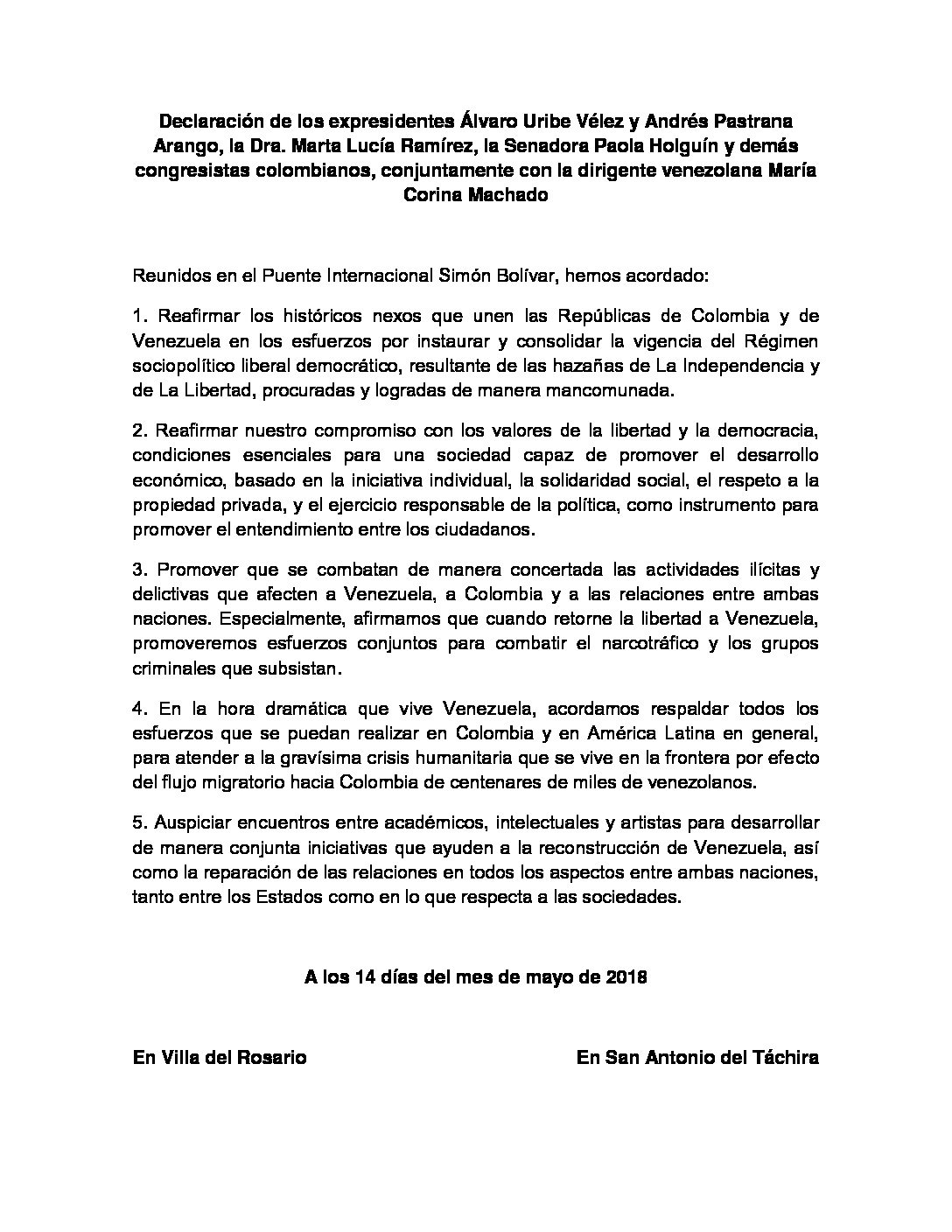 Declaración de los expresidentes Álvaro Uribe Vélez y Andrés Pastrana Arango, la Dra. Marta Lucía Ramírez, la Senadora Paola Holguín y demás congresistas colombianos, conjuntamente con la dirigente venezolana María Corina Machado

Reunidos en el Puente Internacional Simón Bolívar, hemos acordado:

1. Reafirmar los históricos nexos que unen las Repúblicas de Colombia y de Venezuela en los esfuerzos por instaurar y consolidar la vigencia del Régimen sociopolítico liberal democrático, resultante de las hazañas de La Independencia y de La Libertad, procuradas y logradas de manera mancomunada.

2. Reafirmar nuestro compromiso con los valores de la libertad y la democracia, condiciones esenciales para una sociedad capaz de promover el desarrollo económico, basado en la iniciativa individual, la solidaridad social, el respeto a la propiedad privada, y el ejercicio responsable de la política, como instrumento para promover el entendimiento entre los ciudadanos.

3. Promover que se combatan de manera concertada las actividades ilícitas y delictivas que afecten a Venezuela, a Colombia y a las relaciones entre ambas naciones. Especialmente, afirmamos que cuando retorne la libertad a Venezuela, promoveremos esfuerzos conjuntos para combatir el narcotráfico y los grupos criminales que subsistan.

4. En la hora dramática que vive Venezuela, acordamos respaldar todos los esfuerzos que se puedan realizar en Colombia y en América Latina en general, para atender a la gravísima crisis humanitaria que se vive en la frontera por efecto del flujo migratorio hacia Colombia de centenares de miles de venezolanos.

5. Auspiciar encuentros entre académicos, intelectuales y artistas para desarrollar de manera conjunta iniciativas que ayuden a la reconstrucción de Venezuela, así como la reparación de las relaciones en todos los aspectos entre ambas naciones, tanto entre los Estados como en lo que respecta a las sociedades.

A los 14 días del mes de mayo de 2018

En Villa del Rosario

En San Antonio del Táchira